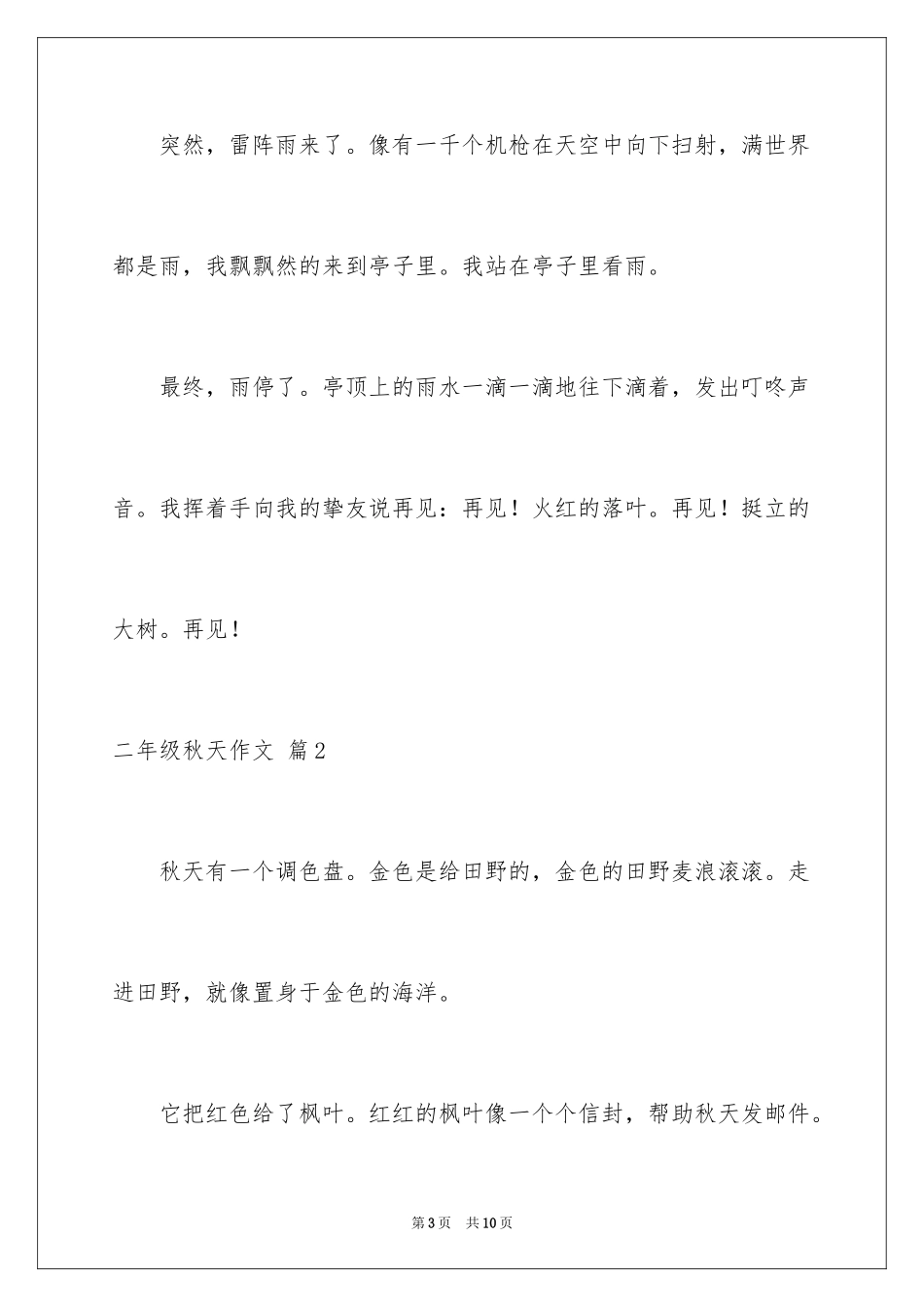 突然，雷阵雨来了。像有一千个机枪在天空中向下扫射，满世界都是雨，我飘飘然的来到亭子里。我站在亭子里看雨。

最终，雨停了。亭顶上的雨水一滴一滴地往下滴着，发出叮咚声音。我挥着手向我的挚友说再见：再见！火红的落叶。再见！挺立的大树。再见！

二年级秋天作文 篇2

秋天有一个调色盘。金色是给田野的，金色的田野麦浪滚滚。走进田野，就像置身于金色的海洋。

它把红色给了枫叶。红红的枫叶像一个个信封，帮助秋天发邮件。

第3页 共10页